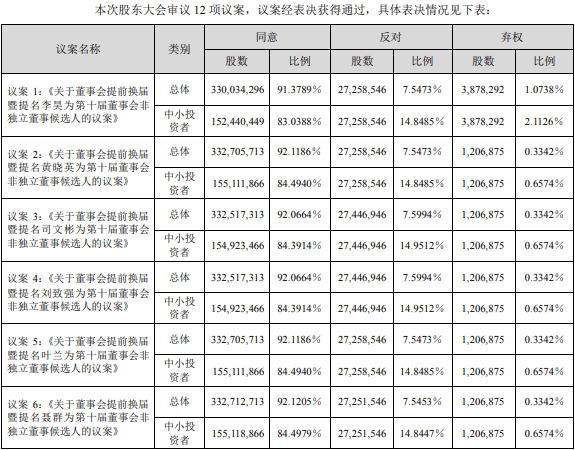 本次股东大会审议12项议案，议案经表决获得通过，具体表决情况见下表：

| 议案名称 | 类别 | 同意 | | 反对 | | 弃权 | |
|---|---|---|---|---|---|---|---|
| | | 股数 | 比例 | 股数 | 比例 | 股数 | 比例 |
| 议案1：《关于董事会提前换届暨提名李昊为第十届董事会非独立董事候选人的议案》 | 总体 | 330,034,296 | 91.3789% | 27,258,546 | 7.5473% | 3,878,292 | 1.0738% |
| | 中小投资者 | 152,440,449 | 83.0388% | 27,258,546 | 14.8485% | 3,878,292 | 2.1126% |
| 议案2：《关于董事会提前换届暨提名黄晓英为第十届董事会非独立董事候选人的议案》 | 总体 | 332,705,713 | 92.1186% | 27,258,546 | 7.5473% | 1,206,875 | 0.3342% |
| | 中小投资者 | 155,111,866 | 84.4940% | 27,258,546 | 14.8485% | 1,206,875 | 0.6574% |
| 议案3：《关于董事会提前换届暨提名司文彬为第十届董事会非独立董事候选人的议案》 | 总体 | 332,517,313 | 92.0664% | 27,446,946 | 7.5994% | 1,206,875 | 0.3342% |
| | 中小投资者 | 154,923,466 | 84.3914% | 27,446,946 | 14.9512% | 1,206,875 | 0.6574% |
| 议案4：《关于董事会提前换届暨提名刘致强为第十届董事会非独立董事候选人的议案》 | 总体 | 332,517,313 | 92.0664% | 27,446,946 | 7.5994% | 1,206,875 | 0.3342% |
| | 中小投资者 | 154,923,466 | 84.3914% | 27,446,946 | 14.9512% | 1,206,875 | 0.6574% |
| 议案5：《关于董事会提前换届暨提名叶兰为第十届董事会非独立董事候选人的议案》 | 总体 | 332,705,713 | 92.1186% | 27,258,546 | 7.5473% | 1,206,875 | 0.3342% |
| | 中小投资者 | 155,111,866 | 84.4940% | 27,258,546 | 14.8485% | 1,206,875 | 0.6574% |
| 议案6：《关于董事会提前换届暨提名聂群为第十届董事会非独立董事候选人的议案》 | 总体 | 332,712,713 | 92.1205% | 27,251,546 | 7.5453% | 1,206,875 | 0.3342% |
| | 中小投资者 | 155,118,866 | 84.4979% | 27,251,546 | 14.8447% | 1,206,875 | 0.6574% |